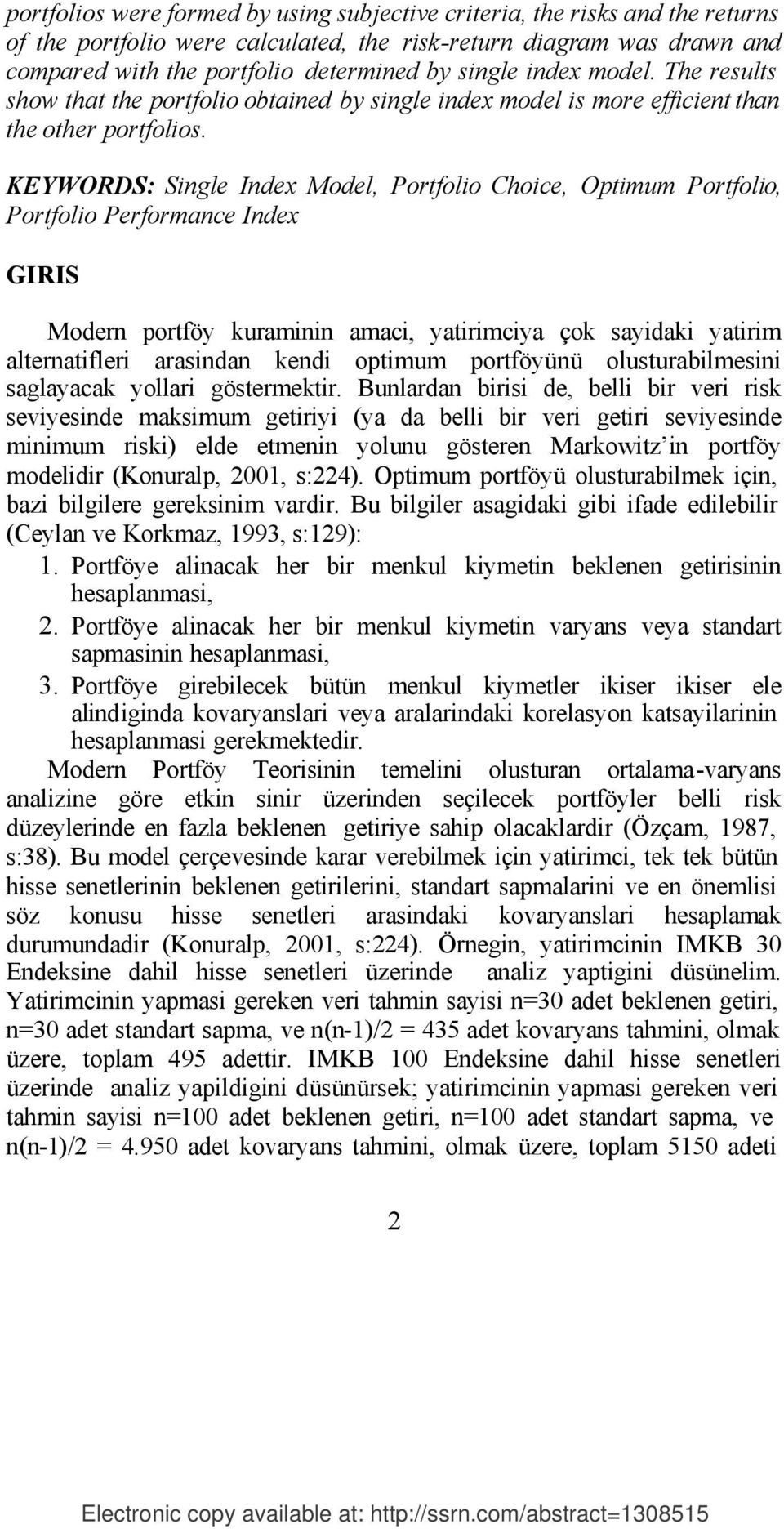 portfolios were formed by using subjective criteria, the risks and the returns of the portfolio were calculated, the risk-return diagram was drawn and compared with the portfolio determined by single index model. The results show that the portfolio obtained by single index model is more efficient than the other portfolios.

KEYWORDS: Single Index Model, Portfolio Choice, Optimum Portfolio, Portfolio Performance Index

GIRIS

Modern portföy kuraminin amaci, yatirimciya çok sayidaki yatirim alternatifleri arasindan kendi optimum portföyünü olusturabilmesini saglayacak yollari göstermektir. Bunlardan birisi de, belli bir veri risk seviyesinde maksimum getiriyi (ya da belli bir veri getiri seviyesinde minimum riski) elde etmenin yolunu gösteren Markowitz'in portföy modelidir (Konuralp, 2001, s:224). Optimum portföyü olusturabilmek için, bazi bilgilere gereksinim vardir. Bu bilgiler asagidaki gibi ifade edilebilir (Ceylan ve Korkmaz, 1993, s:129):
1. Portföye alinacak her bir menkul kiymetin beklenen getirisinin hesaplanmasi,
2. Portföye alinacak her bir menkul kiymetin varyans veya standart sapmasinin hesaplanmasi,
3. Portföye girebilecek bütün menkul kiymetler ikiser ikiser ele alindiginda kovaryanslari veya aralarindaki korelasyon katsayilarinin hesaplanmasi gerekmektedir.
Modern Portföy Teorisinin temelini olusturan ortalama-varyans analizine göre etkin sinir üzerinden seçilecek portföyler belli risk düzeylerinde en fazla beklenen getiriye sahip olacaklardir (Özçam, 1987, s:38). Bu model çerçevesinde karar verebilmek için yatirimci, tek tek bütün hisse senetlerinin beklenen getirilerini, standart sapmalarini ve en önemlisi söz konusu hisse senetleri arasindaki kovaryanslari hesaplamak durumundadir (Konuralp, 2001, s:224). Örnegin, yatirimcinin IMKB 30 Endeksine dahil hisse senetleri üzerinde analiz yaptigini düsünelim. Yatirimcinin yapmasi gereken veri tahmin sayisi n=30 adet beklenen getiri, n=30 adet standart sapma, ve n(n-1)/2 = 435 adet kovaryans tahmini, olmak üzere, toplam 495 adettir. IMKB 100 Endeksine dahil hisse senetleri üzerinde analiz yapildigini düsünürsek; yatirimcinin yapmasi gereken veri tahmin sayisi n=100 adet beklenen getiri, n=100 adet standart sapma, ve n(n-1)/2 = 4.950 adet kovaryans tahmini, olmak üzere, toplam 5150 adeti

2

Electronic copy available at: http://ssrn.com/abstract=1308515